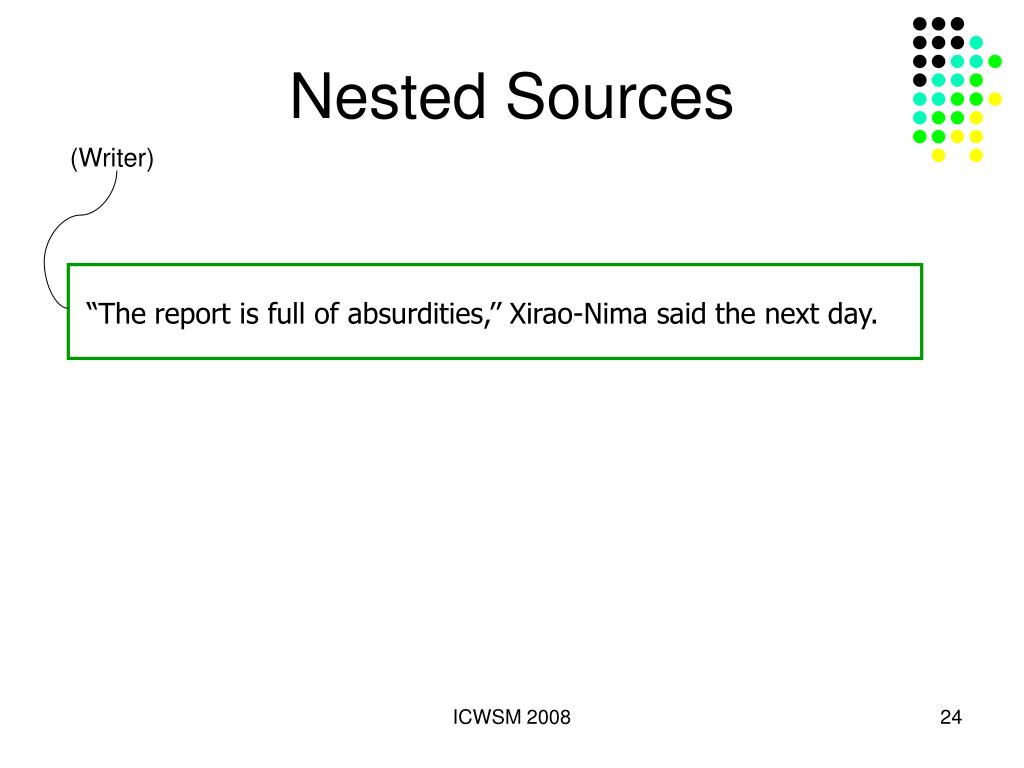 Nested Sources

(Writer)

"The report is full of absurdities," Xirao-Nima said the next day.

ICWSM 2008

24